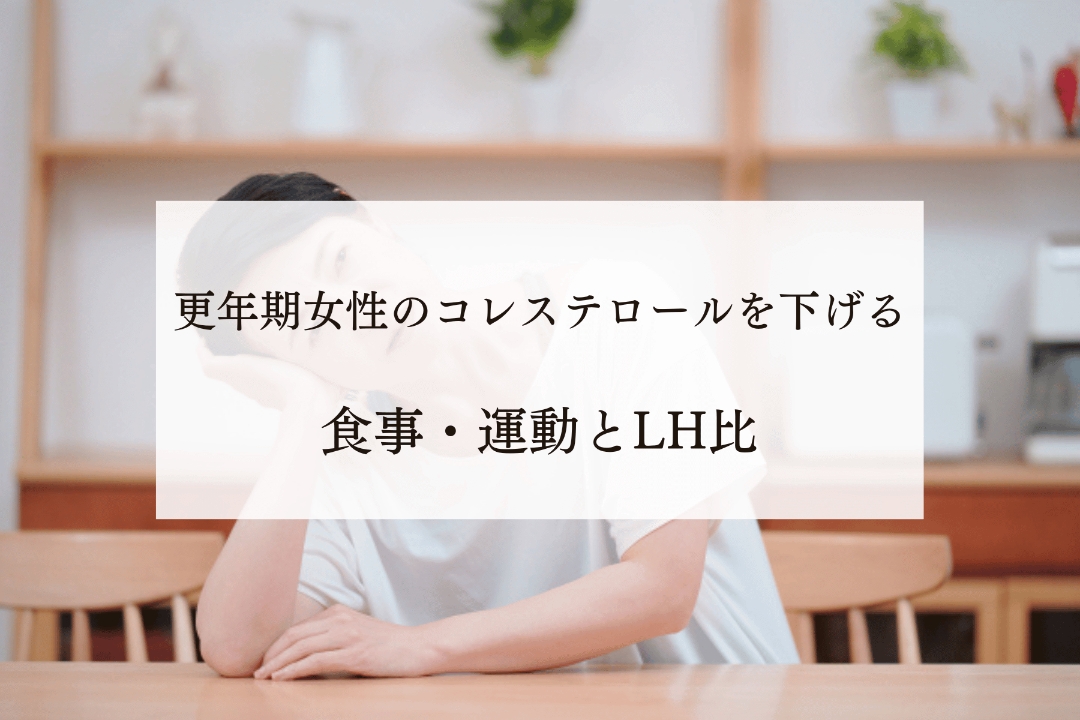 更年期女性のコレステロールを下げる

食事・運動とLH比